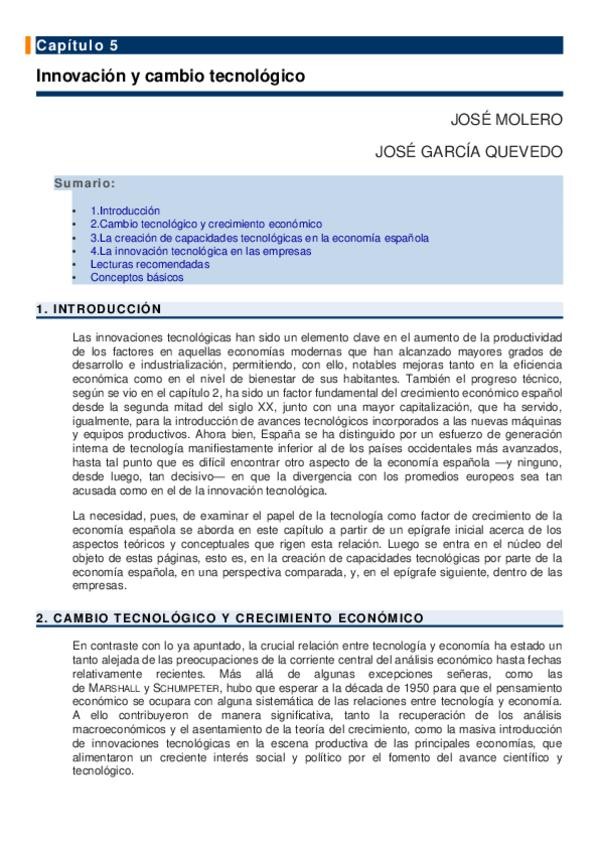 Capítulo 5

Innovación y cambio tecnológico

JOSÉ MOLERO

JOSÉ GARCÍA QUEVEDO

Sumario:

- 1.Introducción
- 2.Cambio tecnológico y crecimiento económico
- 3.La creación de capacidades tecnológicas en la economía española
- 4.La innovación tecnológica en las empresas
- Lecturas recomendadas
- Conceptos básicos

1. INTRODUCCIÓN

Las innovaciones tecnológicas han sido un elemento clave en el aumento de la productividad de los factores en aquellas economías modernas que han alcanzado mayores grados de desarrollo e industrialización, permitiendo, con ello, notables mejoras tanto en la eficiencia económica como en el nivel de bienestar de sus habitantes. También el progreso técnico, según se vio en el capítulo 2, ha sido un factor fundamental del crecimiento económico español desde la segunda mitad del siglo XX, junto con una mayor capitalización, que ha servido, igualmente, para la introducción de avances tecnológicos incorporados a las nuevas máquinas y equipos productivos. Ahora bien, España se ha distinguido por un esfuerzo de generación interna de tecnología manifiestamente inferior al de los países occidentales más avanzados, hasta tal punto que es difícil encontrar otro aspecto de la economía española —y ninguno, desde luego, tan decisivo— en que la divergencia con los promedios europeos sea tan acusada como en el de la innovación tecnológica.

La necesidad, pues, de examinar el papel de la tecnología como factor de crecimiento de la economía española se aborda en este capítulo a partir de un epígrafe inicial acerca de los aspectos teóricos y conceptuales que rigen esta relación. Luego se entra en el núcleo del objeto de estas páginas, esto es, en la creación de capacidades tecnológicas por parte de la economía española, en una perspectiva comparada, y, en el epígrafe siguiente, dentro de las empresas.

2. CAMBIO TECNOLÓGICO Y CRECIMIENTO ECONÓMICO

En contraste con lo ya apuntado, la crucial relación entre tecnología y economía ha estado un tanto alejada de las preocupaciones de la corriente central del análisis económico hasta fechas relativamente recientes. Más allá de algunas excepciones señeras, como las de MARSHALL y SCHUMPETER, hubo que esperar a la década de 1950 para que el pensamiento económico se ocupara con alguna sistemática de las relaciones entre tecnología y economía. A ello contribuyeron de manera significativa, tanto la recuperación de los análisis macroeconómicos y el asentamiento de la teoría del crecimiento, como la masiva introducción de innovaciones tecnológicas en la escena productiva de las principales economías, que alimentaron un creciente interés social y político por el fomento del avance científico y tecnológico.